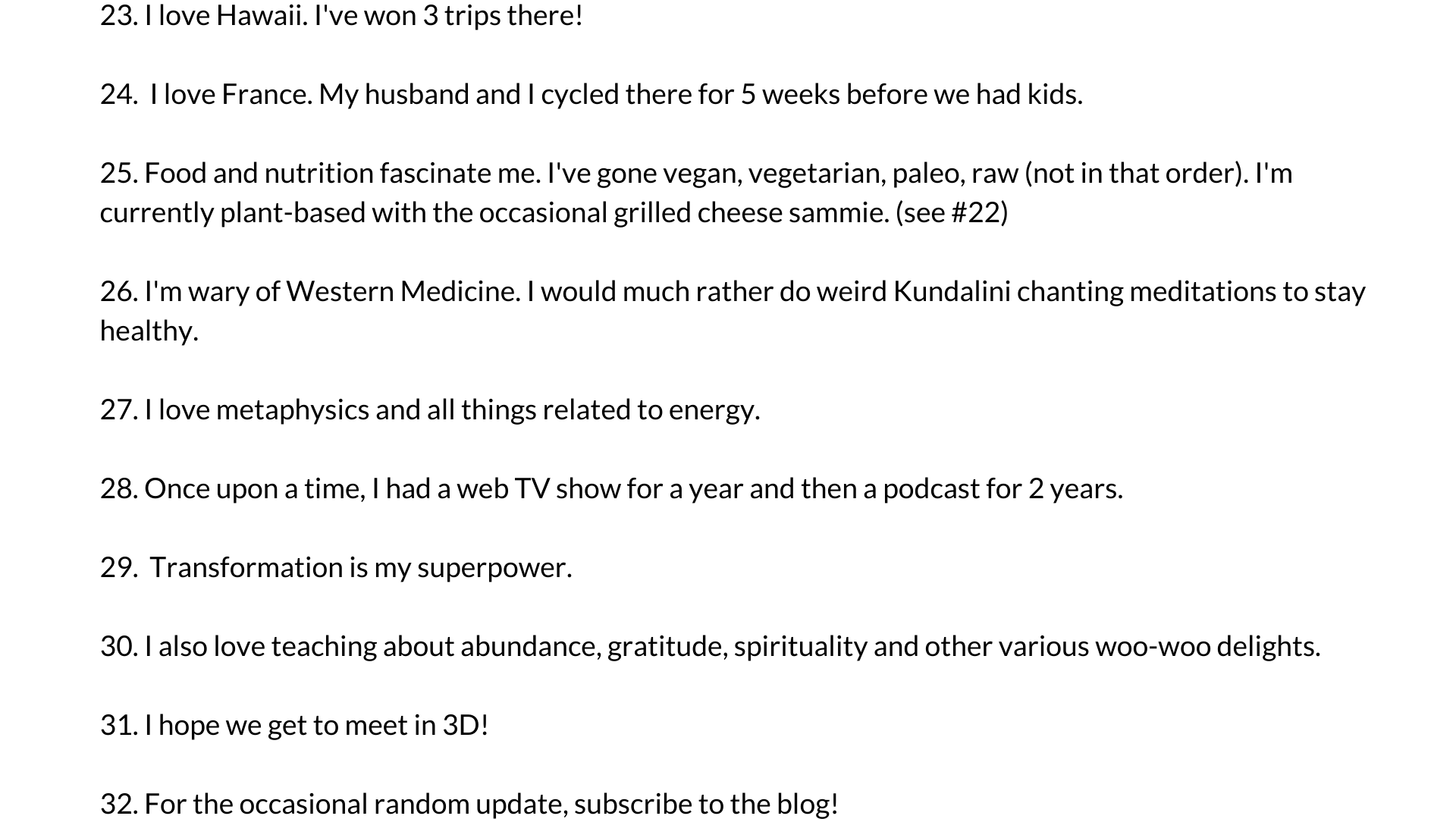 23. I love Hawaii. I've won 3 trips there!

24. I love France. My husband and I cycled there for 5 weeks before we had kids.

25. Food and nutrition fascinate me. I've gone vegan, vegetarian, paleo, raw (not in that order). I'm currently plant-based with the occasional grilled cheese sammie. (see #22)

26. I'm wary of Western Medicine. I would much rather do weird Kundalini chanting meditations to stay healthy.

27. I love metaphysics and all things related to energy.

28. Once upon a time, I had a web TV show for a year and then a podcast for 2 years.

29. Transformation is my superpower.

30. I also love teaching about abundance, gratitude, spirituality and other various woo-woo delights.

31. I hope we get to meet in 3D!

32. For the occasional random update, subscribe to the blog!